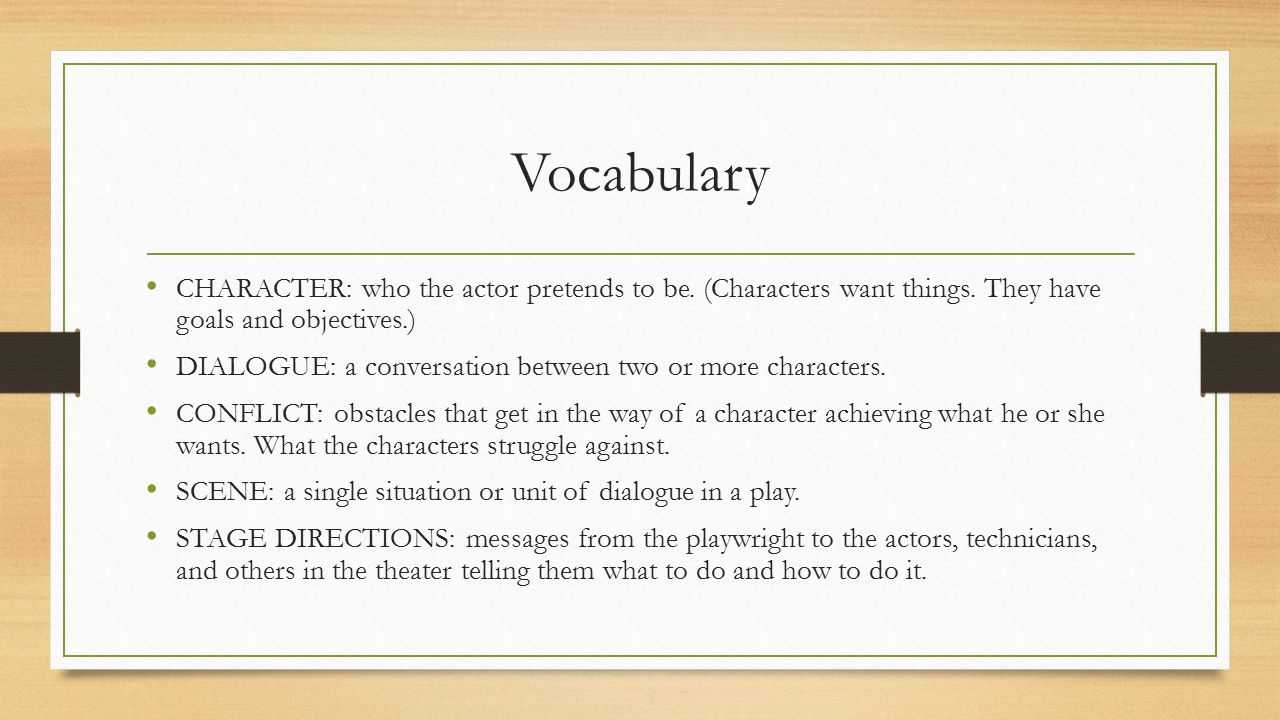 Vocabulary

• CHARACTER: who the actor pretends to be. (Characters want things. They have goals and objectives.)

• DIALOGUE: a conversation between two or more characters.

• CONFLICT: obstacles that get in the way of a character achieving what he or she wants. What the characters struggle against.

• SCENE: a single situation or unit of dialogue in a play.

• STAGE DIRECTIONS: messages from the playwright to the actors, technicians, and others in the theater telling them what to do and how to do it.